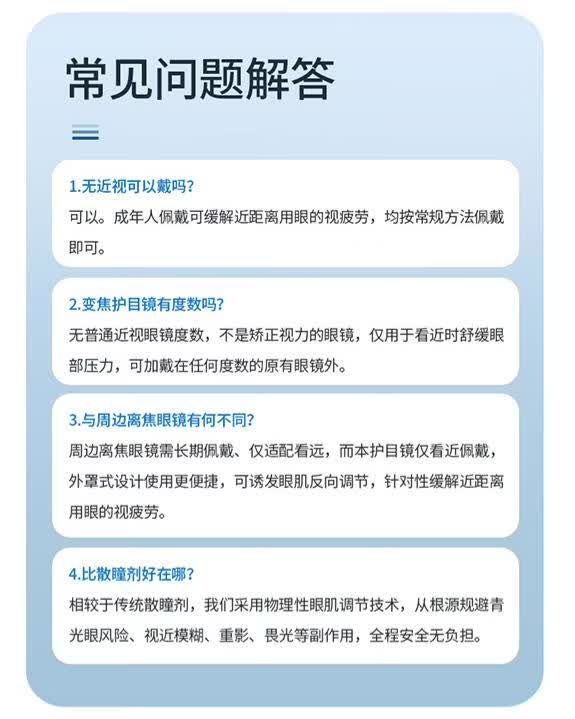 常见问题解答

1.无近视可以戴吗?
可以。成年人佩戴可缓解近距离用眼的视疲劳，均按常规方法佩戴即可。

2.变焦护目镜有度数吗?
无普通近视眼镜度数，不是矫正视力的眼镜，仅用于看近时舒缓眼部压力，可加戴在任何度数的原有眼镜外。

3.与周边离焦眼镜有何不同?
周边离焦眼镜需长期佩戴、仅适配看远，而本护目镜仅看近佩戴，外罩式设计使用更便捷，可诱发眼肌反向调节，针对性缓解近距离用眼的视疲劳。

4.比散瞳剂好在哪?
相较于传统散瞳剂，我们采用物理性眼肌调节技术，从根源规避青光眼风险、视近模糊、重影、畏光等副作用，全程安全无负担。